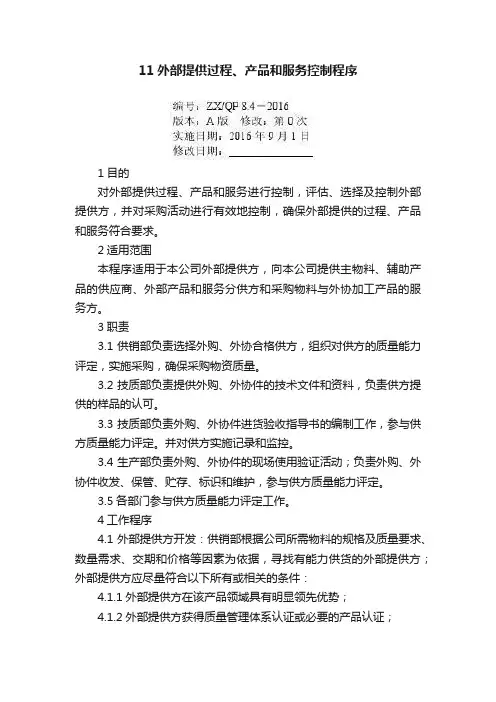 11 外部提供过程、产品和服务控制程序

编号：ZX/QP 8.4－2016
版本：A 版　修改：第 0 次
实施日期：2016 年 9 月 1 日
修改日期：

1 目的

对外部提供过程、产品和服务进行控制，评估、选择及控制外部提供方，并对采购活动进行有效地控制，确保外部提供的过程、产品和服务符合要求。

2 适用范围

本程序适用于本公司外部提供方，向本公司提供主物料、辅助产品的供应商、外部产品和服务分供方和采购物料与外协加工产品的服务方。

3 职责

3.1 供销部负责选择外购、外协合格供方，组织对供方的质量能力评定，实施采购，确保采购物资质量。

3.2 技质部负责提供外购、外协件的技术文件和资料，负责供方提供的样品的认可。

3.3 技质部负责外购、外协件进货验收指导书的编制工作，参与供方质量能力评定。并对供方实施记录和监控。

3.4 生产部负责外购、外协件的现场使用验证活动；负责外购、外协件收发、保管、贮存、标识和维护，参与供方质量能力评定。

3.5 各部门参与供方质量能力评定工作。

4 工作程序

4.1 外部提供方开发：供销部根据公司所需物料的规格及质量要求、数量需求、交期和价格等因素为依据，寻找有能力供货的外部提供方；外部提供方应尽量符合以下所有或相关的条件：

4.1.1 外部提供方在该产品领域具有明显领先优势；

4.1.2 外部提供方获得质量管理体系认证或必要的产品认证；